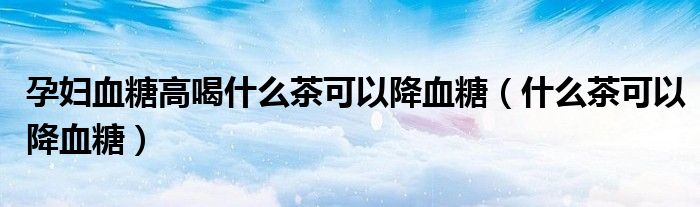 孕妇血糖高喝什么茶可以降血糖（什么茶可以降血糖）